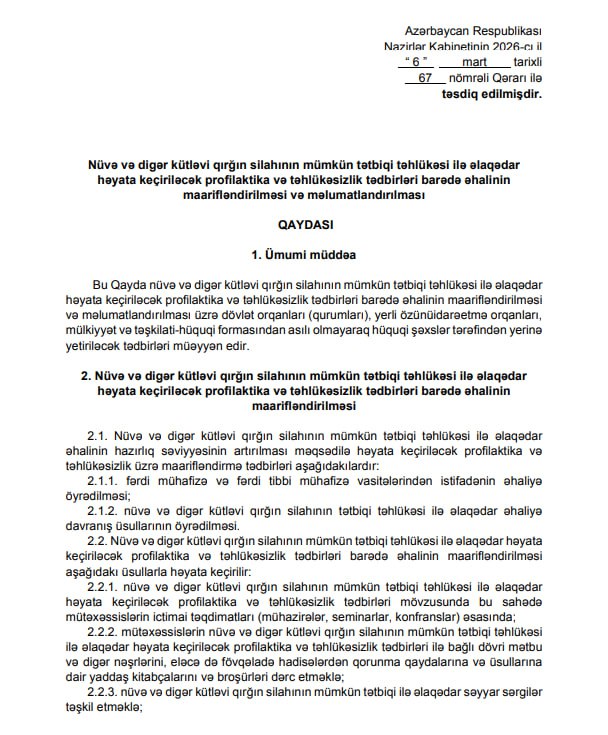 Azərbaycan Respublikası
Nazirlər Kabinetinin 2026-cı il
“ 6 ” mart tarixli
67 nömrəli Qərarı ilə
təsdiq edilmişdir.

Nüvə və digər kütləvi qırğın silahının mümkün tətbiqi təhlükəsi ilə əlaqədar həyata keçiriləcək profilaktika və təhlükəsizlik tədbirləri barədə əhalinin maarifləndirilməsi və məlumatlandırılması

QAYDASI

1. Ümumi müddəa

Bu Qayda nüvə və digər kütləvi qırğın silahının mümkün tətbiqi təhlükəsi ilə əlaqədar həyata keçiriləcək profilaktika və təhlükəsizlik tədbirləri barədə əhalinin maarifləndirilməsi və məlumatlandırılması üzrə dövlət orqanları (qurumları), yerli özünüidarəetmə orqanları, mülkiyyət və təşkilati-hüquqi formasından asılı olmayaraq hüquqi şəxslər tərəfindən yerinə yetiriləcək tədbirləri müəyyən edir.

2. Nüvə və digər kütləvi qırğın silahının mümkün tətbiqi təhlükəsi ilə əlaqədar həyata keçiriləcək profilaktika və təhlükəsizlik tədbirləri barədə əhalinin maarifləndirilməsi

2.1. Nüvə və digər kütləvi qırğın silahının mümkün tətbiqi təhlükəsi ilə əlaqədar əhalinin hazırlıq səviyyəsinin artırılması məqsədilə həyata keçiriləcək profilaktika və təhlükəsizlik üzrə maarifləndirmə tədbirləri aşağıdakılardır:
2.1.1. fərdi mühafizə və fərdi tibbi mühafizə vasitələrindən istifadənin əhaliyə öyrədilməsi;
2.1.2. nüvə və digər kütləvi qırğın silahının tətbiqi təhlükəsi ilə əlaqədar əhaliyə davranış üsullarının öyrədilməsi.
2.2. Nüvə və digər kütləvi qırğın silahının mümkün tətbiqi təhlükəsi ilə əlaqədar həyata keçiriləcək profilaktika və təhlükəsizlik tədbirləri barədə əhalinin maarifləndirilməsi aşağıdakı üsullarla həyata keçirilir:
2.2.1. nüvə və digər kütləvi qırğın silahının mümkün tətbiqi təhlükəsi ilə əlaqədar həyata keçiriləcək profilaktika və təhlükəsizlik tədbirləri mövzusunda bu sahədə mütəxəssislərin ictimai təqdimatları (mühazirələr, seminarlar, konfranslar) əsasında;
2.2.2. mütəxəssislərin nüvə və digər kütləvi qırğın silahının mümkün tətbiqi təhlükəsi ilə əlaqədar həyata keçiriləcək profilaktika və təhlükəsizlik tədbirləri ilə bağlı dövri mətbu və digər nəşrlərini, eləcə də fövqəladə hadisələrdən qorunma qaydalarına və üsullarına dair yaddaş kitabçalarını və broşürləri dərc etməklə;
2.2.3. nüvə və digər kütləvi qırğın silahının mümkün tətbiqi ilə əlaqədar səyyar sərgilər təşkil etməklə;